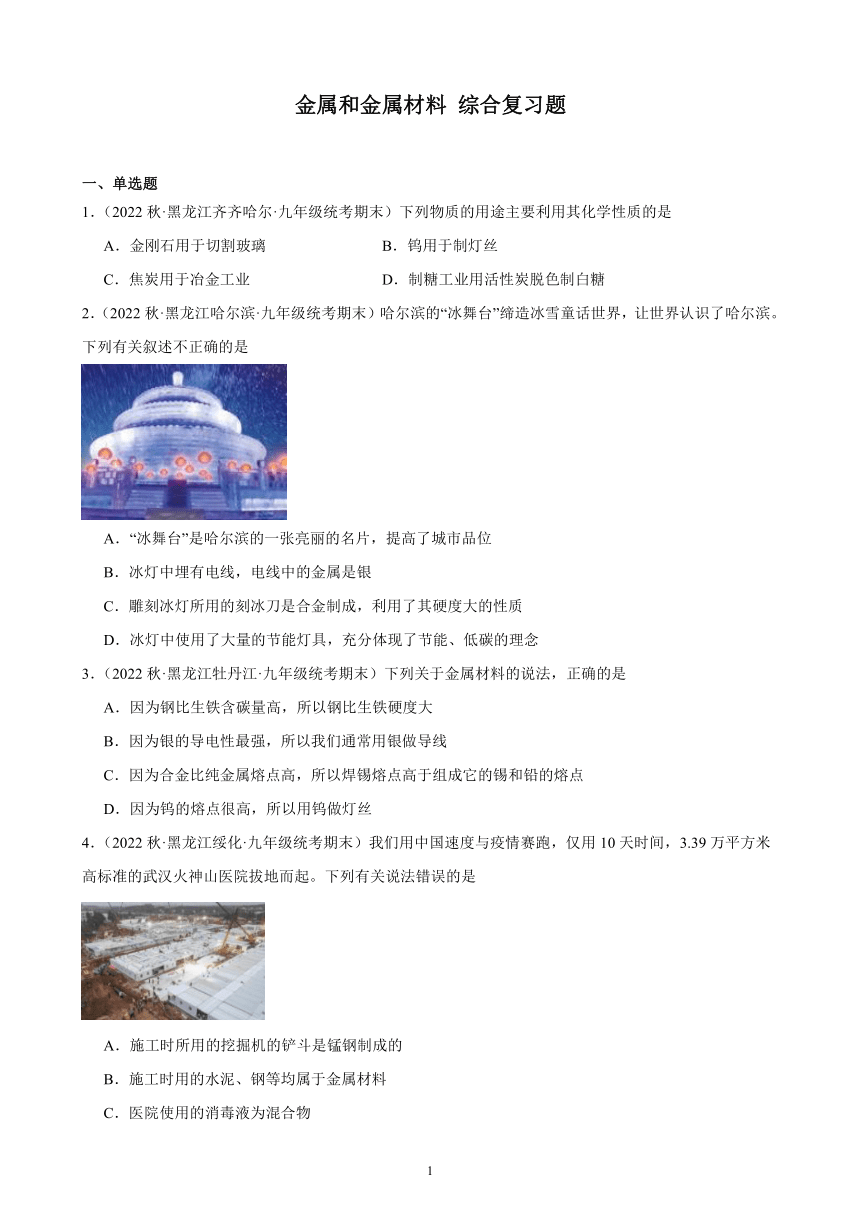 金属和金属材料 综合复习题

一、单选题

1.（2022 秋·黑龙江齐齐哈尔·九年级统考期末）下列物质的用途主要利用其化学性质的是

A．金刚石用于切割玻璃

B．钨用于制灯丝

C．焦炭用于冶金工业

D．制糖工业用活性炭脱色制白糖

2.（2022 秋·黑龙江哈尔滨·九年级统考期末）哈尔滨的“冰舞台”缔造冰雪童话世界，让世界认识了哈尔滨。下列有关叙述不正确的是

A．“冰舞台”是哈尔滨的一张亮丽的名片，提高了城市品位

B．冰灯中埋有电线，电线中的金属是银

C．雕刻冰灯所用的刻冰刀是合金制成，利用了其硬度大的性质

D．冰灯中使用了大量的节能灯具，充分体现了节能、低碳的理念

3.（2022 秋·黑龙江牡丹江·九年级统考期末）下列关于金属材料的说法，正确的是

A．因为钢比生铁含碳量高，所以钢比生铁硬度大

B．因为银的导电性最强，所以我们通常用银做导线

C．因为合金比纯金属熔点高，所以焊锡熔点高于组成它的锡和铅的熔点

D．因为钨的熔点很高，所以用钨做灯丝

4.（2022 秋·黑龙江绥化·九年级统考期末）我们用中国速度与疫情赛跑，仅用 10 天时间，3.39 万平方米高标准的武汉火神山医院拔地而起。下列有关说法错误的是

A．施工时所用的挖掘机的铲斗是锰钢制成的

B．施工时用的水泥、钢等均属于金属材料

C．医院使用的消毒液为混合物

1